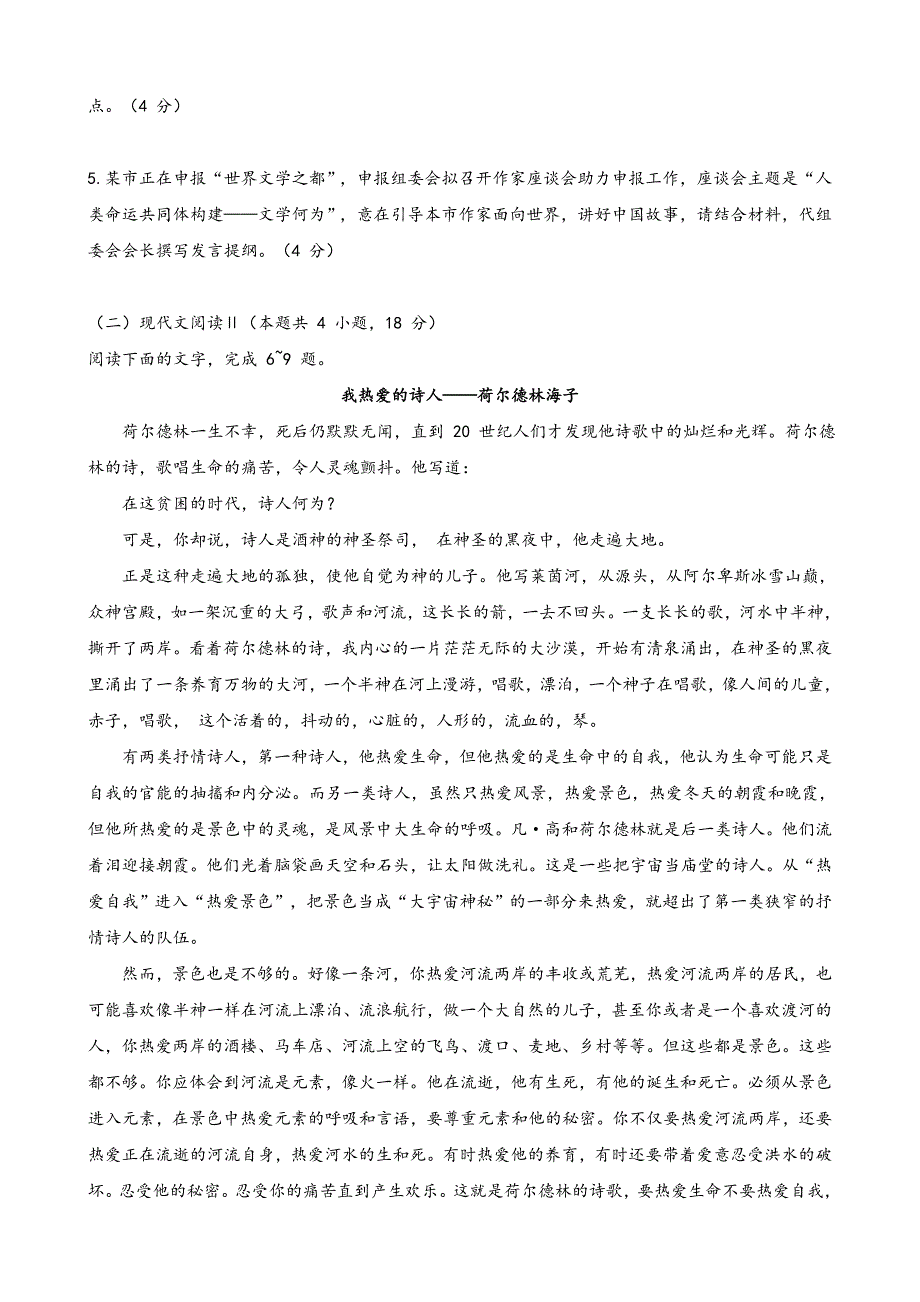 点。（4 分）

5.某市正在申报“世界文学之都”，申报组委会拟召开作家座谈会助力申报工作，座谈会主题是“人类命运共同体构建——文学何为”，意在引导本市作家面向世界，讲好中国故事，请结合材料，代组委会会长撰写发言提纲。（4 分）

（二）现代文阅读Ⅱ（本题共 4 小题，18 分）
阅读下面的文字，完成 6~9 题。

我热爱的诗人——荷尔德林海子

荷尔德林一生不幸，死后仍默默无闻，直到 20 世纪人们才发现他诗歌中的灿烂和光辉。荷尔德林的诗，歌唱生命的痛苦，令人灵魂颤抖。他写道：

在这贫困的时代，诗人何为？

可是，你却说，诗人是酒神的神圣祭司， 在神圣的黑夜中，他走遍大地。

正是这种走遍大地的孤独，使他自觉为神的儿子。他写莱茵河，从源头，从阿尔卑斯冰雪山巅，众神宫殿，如一架沉重的大弓，歌声和河流，这长长的箭，一去不回头。一支长长的歌，河水中半神，撕开了两岸。看着荷尔德林的诗，我内心的一片茫茫无际的大沙漠，开始有清泉涌出，在神圣的黑夜里涌出了一条养育万物的大河，一个半神在河上漫游，唱歌，漂泊，一个神子在唱歌，像人间的儿童，赤子，唱歌， 这个活着的，抖动的，心脏的，人形的，流血的，琴。

有两类抒情诗人，第一种诗人，他热爱生命，但他热爱的是生命中的自我，他认为生命可能只是自我的官能的抽搐和内分泌。而另一类诗人，虽然只热爱风景，热爱景色，热爱冬天的朝霞和晚霞，但他所热爱的是景色中的灵魂，是风景中大生命的呼吸。凡·高和荷尔德林就是后一类诗人。他们流着泪迎接朝霞。他们光着脑袋画天空和石头，让太阳做洗礼。这是一些把宇宙当庙堂的诗人。从“热爱自我”进入“热爱景色”，把景色当成“大宇宙神秘”的一部分来热爱，就超出了第一类狭窄的抒情诗人的队伍。

然而，景色也是不够的。好像一条河，你热爱河流两岸的丰收或荒芜，热爱河流两岸的居民，也可能喜欢像半神一样在河流上漂泊、流浪航行，做一个大自然的儿子，甚至你或者是一个喜欢渡河的人，你热爱两岸的酒楼、马车店、河流上空的飞鸟、渡口、麦地、乡村等等。但这些都是景色。这些都不够。你应体会到河流是元素，像火一样。他在流逝，他有生死，有他的诞生和死亡。必须从景色进入元素，在景色中热爱元素的呼吸和言语，要尊重元素和他的秘密。你不仅要热爱河流两岸，还要热爱正在流逝的河流自身，热爱河水的生和死。有时热爱他的养育，有时还要带着爱意忍受洪水的破坏。忍受他的秘密。忍受你的痛苦直到产生欢乐。这就是荷尔德林的诗歌，要热爱生命不要热爱自我，